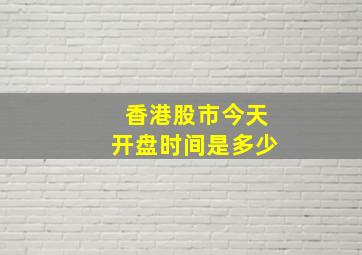 香港股市今天
开盘时间是多少